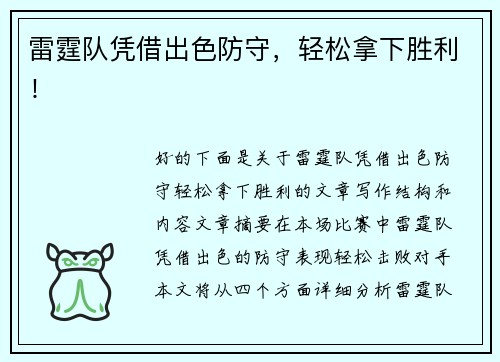 雷霆队凭借出色防守，轻松拿下胜利！

好的下面是关于雷霆队凭借出色防守轻松拿下胜利的文章写作结构和内容文章摘要在本场比赛中雷霆队凭借出色的防守表现轻松击败对手本文将从四个方面详细分析雷霆队